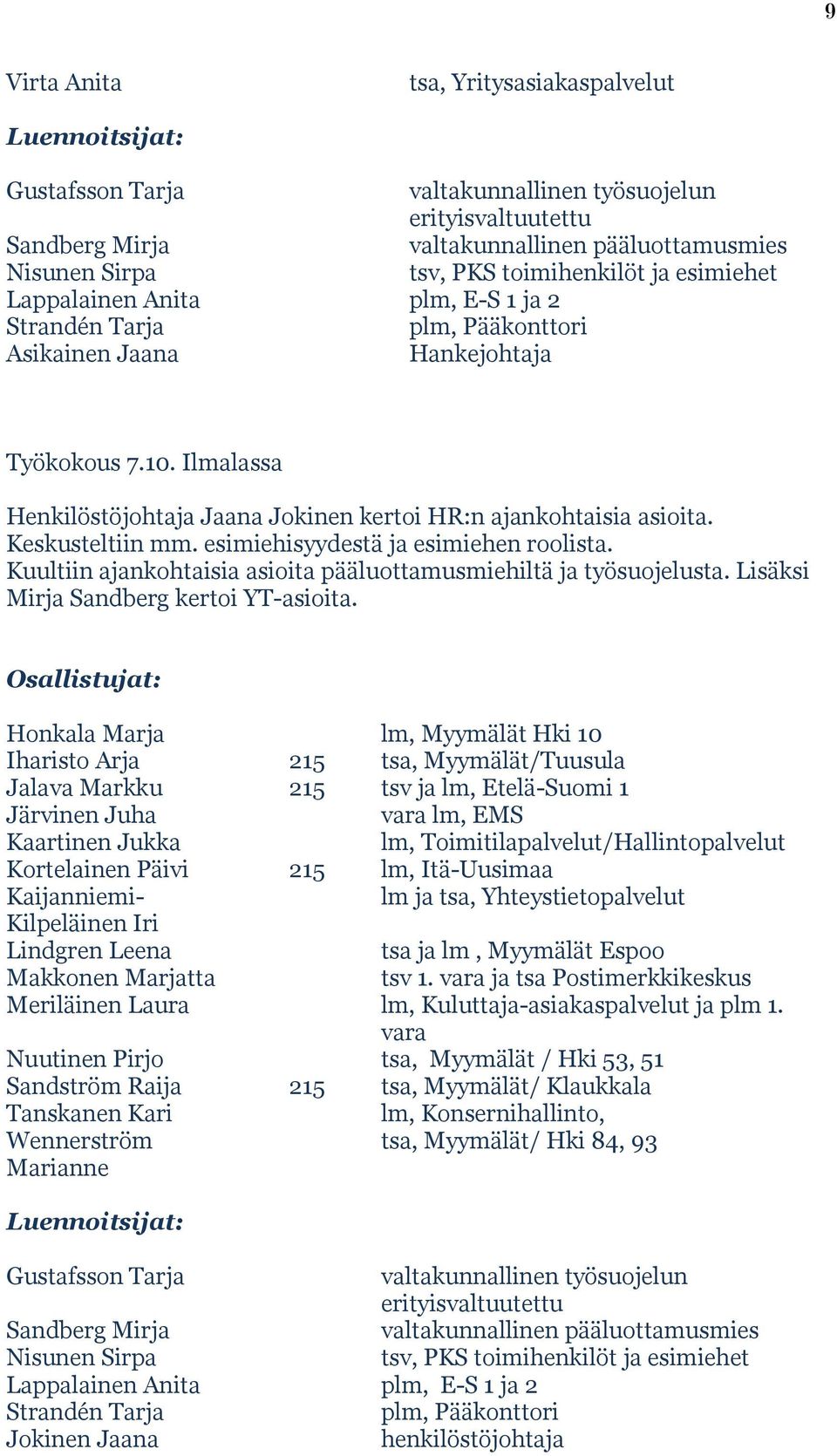 9

| | |
|---|---|
| Virta Anita | tsa, Yritysasiakaspalvelut |

**Luennoitsijat:**

| | |
|---|---|
| Gustafsson Tarja | valtakunnallinen työsuojelun erityisvaltuutettu |
| Sandberg Mirja | valtakunnallinen pääluottamusmies |
| Nisunen Sirpa | tsv, PKS toimihenkilöt ja esimiehet |
| Lappalainen Anita | plm, E-S 1 ja 2 |
| Strandén Tarja | plm, Pääkonttori |
| Asikainen Jaana | Hankejohtaja |

Työkokous 7.10. Ilmalassa

Henkilöstöjohtaja Jaana Jokinen kertoi HR:n ajankohtaisia asioita. Keskusteltiin mm. esimiehisyydestä ja esimiehen roolista. Kuultiin ajankohtaisia asioita pääluottamusmiehiltä ja työsuojelusta. Lisäksi Mirja Sandberg kertoi YT-asioita.

**Osallistujat:**

| | | |
|---|---|---|
| Honkala Marja | | lm, Myymälät Hki 10 |
| Iharisto Arja | 215 | tsa, Myymälät/Tuusula |
| Jalava Markku | 215 | tsv ja lm, Etelä-Suomi 1 |
| Järvinen Juha | | vara lm, EMS |
| Kaartinen Jukka | | lm, Toimitilapalvelut/Hallintopalvelut |
| Kortelainen Päivi | 215 | lm, Itä-Uusimaa |
| Kaijanniemi-Kilpeläinen Iri | | lm ja tsa, Yhteystietopalvelut |
| Lindgren Leena | | tsa ja lm , Myymälät Espoo |
| Makkonen Marjatta | | tsv 1. vara ja tsa Postimerkkikeskus |
| Meriläinen Laura | | lm, Kuluttaja-asiakaspalvelut ja plm 1. vara |
| Nuutinen Pirjo | | tsa, Myymälät / Hki 53, 51 |
| Sandström Raija | 215 | tsa, Myymälät/ Klaukkala |
| Tanskanen Kari | | lm, Konsernihallinto, |
| Wennerström Marianne | | tsa, Myymälät/ Hki 84, 93 |

**Luennoitsijat:**

| | |
|---|---|
| Gustafsson Tarja | valtakunnallinen työsuojelun erityisvaltuutettu |
| Sandberg Mirja | valtakunnallinen pääluottamusmies |
| Nisunen Sirpa | tsv, PKS toimihenkilöt ja esimiehet |
| Lappalainen Anita | plm, E-S 1 ja 2 |
| Strandén Tarja | plm, Pääkonttori |
| Jokinen Jaana | henkilöstöjohtaja |